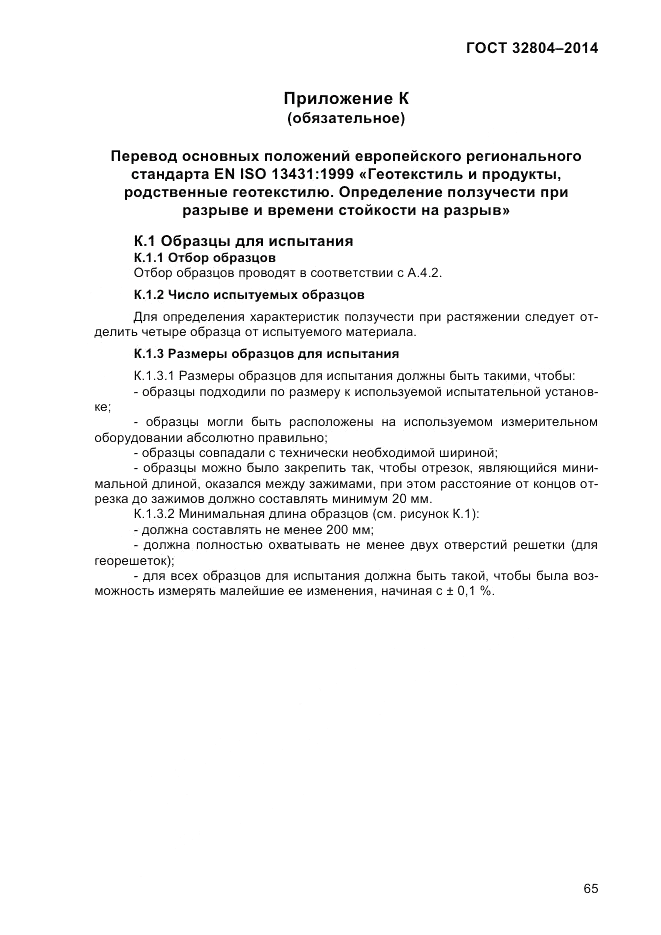 ГОСТ 32804–2014

Приложение К
(обязательное)

Перевод основных положений европейского регионального стандарта EN ISO 13431:1999 «Геотекстиль и продукты, родственные геотекстилю. Определение ползучести при разрыве и времени стойкости на разрыв»

К.1 Образцы для испытания

К.1.1 Отбор образцов

Отбор образцов проводят в соответствии с А.4.2.

К.1.2 Число испытуемых образцов

Для определения характеристик ползучести при растяжении следует отделить четыре образца от испытуемого материала.

К.1.3 Размеры образцов для испытания

К.1.3.1 Размеры образцов для испытания должны быть такими, чтобы:

- образцы подходили по размеру к используемой испытательной установке;

- образцы могли быть расположены на используемом измерительном оборудовании абсолютно правильно;

- образцы совпадали с технически необходимой шириной;

- образцы можно было закрепить так, чтобы отрезок, являющийся минимальной длиной, оказался между зажимами, при этом расстояние от концов отрезка до зажимов должно составлять минимум 20 мм.

К.1.3.2 Минимальная длина образцов (см. рисунок К.1):

- должна составлять не менее 200 мм;

- должна полностью охватывать не менее двух отверстий решетки (для георешеток);

- для всех образцов для испытания должна быть такой, чтобы была возможность измерять малейшие ее изменения, начиная с ± 0,1 %.

65